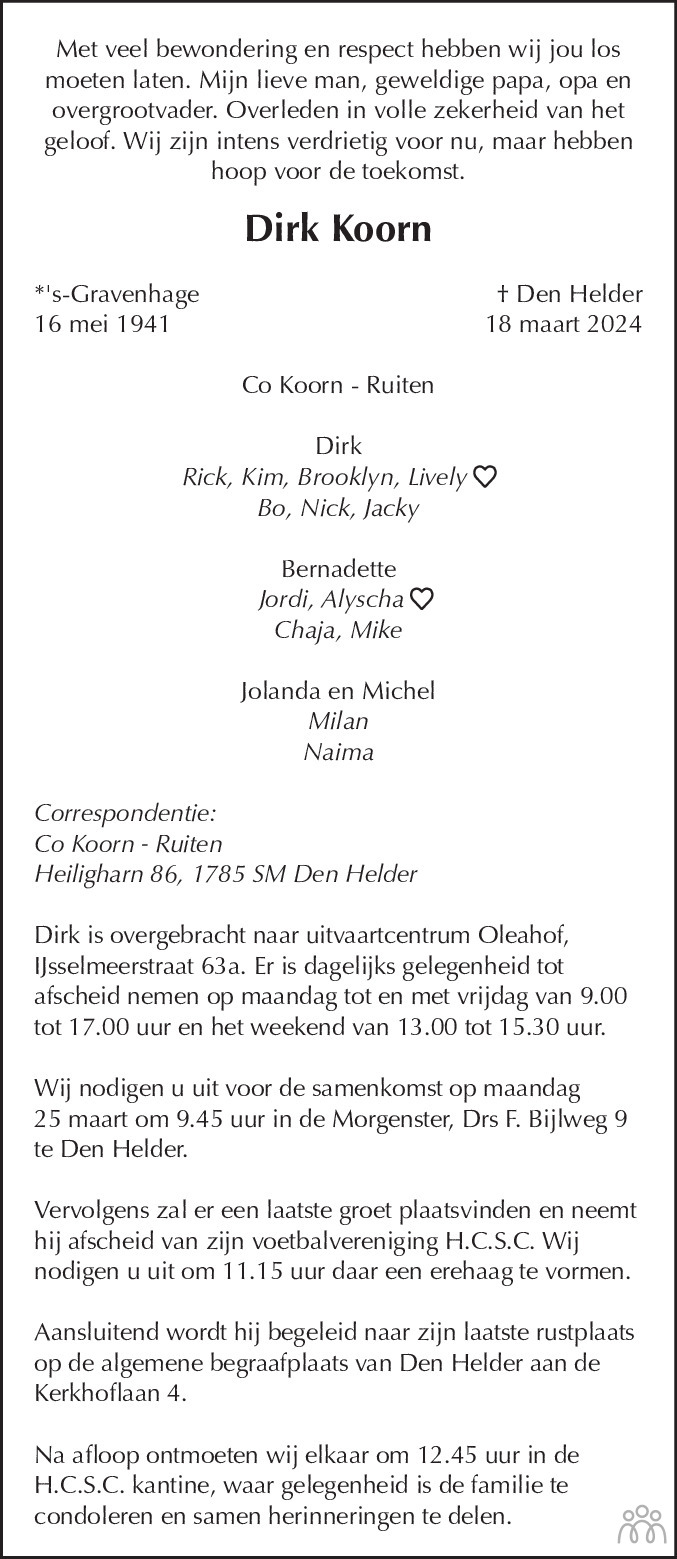 Met veel bewondering en respect hebben wij jou los moeten laten. Mijn lieve man, geweldige papa, opa en overgrootvader. Overleden in volle zekerheid van het geloof. Wij zijn intens verdrietig voor nu, maar hebben hoop voor de toekomst.

Dirk Koorn

*'s-Gravenhage
16 mei 1941

† Den Helder
18 maart 2024

Co Koorn - Ruiten

Dirk
Rick, Kim, Brooklyn, Lively ♡
Bo, Nick, Jacky

Bernadette
Jordi, Alyscha ♡
Chaja, Mike

Jolanda en Michel
Milan
Naima

Correspondentie:
Co Koorn - Ruiten
Heiligharn 86, 1785 SM Den Helder

Dirk is overgebracht naar uitvaartcentrum Oleahof, IJsselmeerstraat 63a. Er is dagelijks gelegenheid tot afscheid nemen op maandag tot en met vrijdag van 9.00 tot 17.00 uur en het weekend van 13.00 tot 15.30 uur.

Wij nodigen u uit voor de samenkomst op maandag 25 maart om 9.45 uur in de Morgenster, Drs F. Bijlweg 9 te Den Helder.

Vervolgens zal er een laatste groet plaatsvinden en neemt hij afscheid van zijn voetbalvereniging H.C.S.C. Wij nodigen u uit om 11.15 uur daar een erehaag te vormen.

Aansluitend wordt hij begeleid naar zijn laatste rustplaats op de algemene begraafplaats van Den Helder aan de Kerkhoflaan 4.

Na afloop ontmoeten wij elkaar om 12.45 uur in de H.C.S.C. kantine, waar gelegenheid is de familie te condoleren en samen herinneringen te delen.